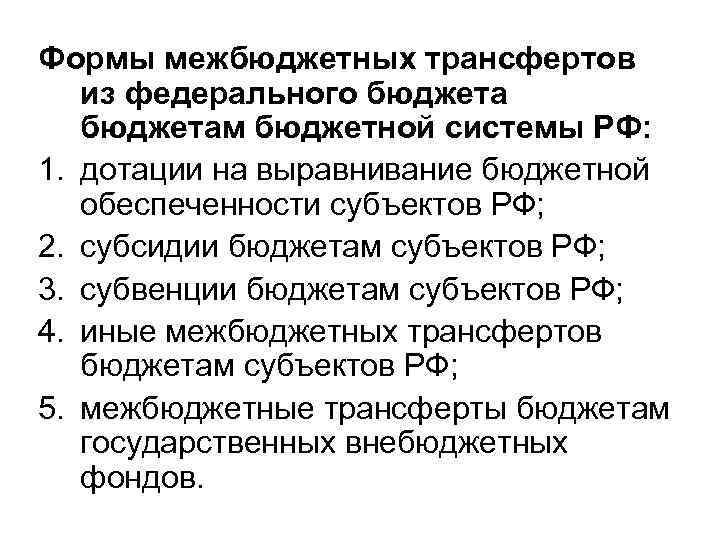 Формы межбюджетных трансфертов из федерального бюджета бюджетам бюджетной системы РФ:

1. дотации на выравнивание бюджетной обеспеченности субъектов РФ;
2. субсидии бюджетам субъектов РФ;
3. субвенции бюджетам субъектов РФ;
4. иные межбюджетных трансфертов бюджетам субъектов РФ;
5. межбюджетные трансферты бюджетам государственных внебюджетных фондов.